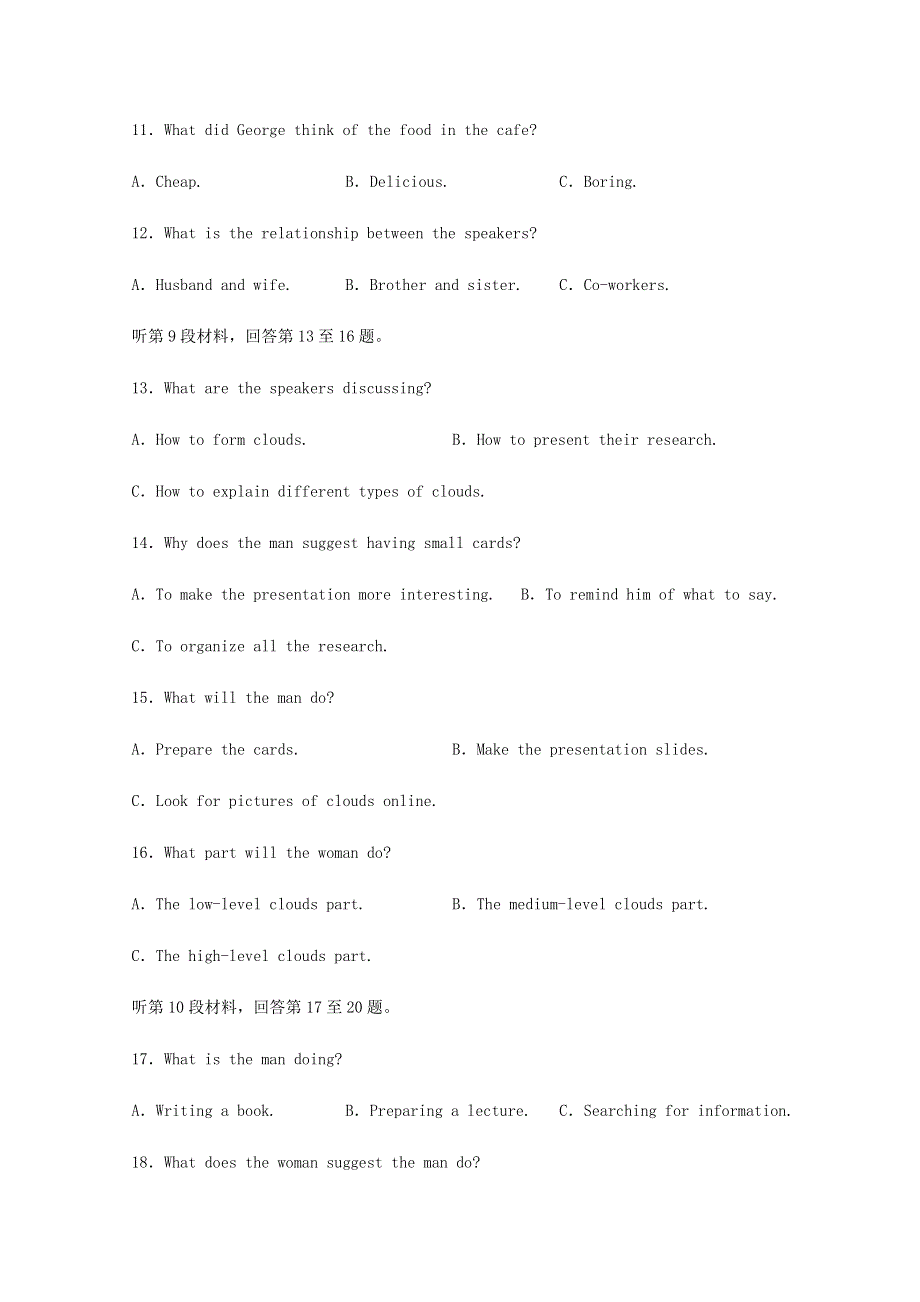 11. What did George think of the food in the cafe?

A. Cheap. B. Delicious. C. Boring.

12. What is the relationship between the speakers?

A. Husband and wife. B. Brother and sister. C. Co-workers.

听第 9 段材料，回答第 13 至 16 题。

13. What are the speakers discussing?

A. How to form clouds. B. How to present their research.

C. How to explain different types of clouds.

14. Why does the man suggest having small cards?

A. To make the presentation more interesting. B. To remind him of what to say.

C. To organize all the research.

15. What will the man do?

A. Prepare the cards. B. Make the presentation slides.

C. Look for pictures of clouds online.

16. What part will the woman do?

A. The low-level clouds part. B. The medium-level clouds part.

C. The high-level clouds part.

听第 10 段材料，回答第 17 至 20 题。

17. What is the man doing?

A. Writing a book. B. Preparing a lecture. C. Searching for information.

18. What does the woman suggest the man do?